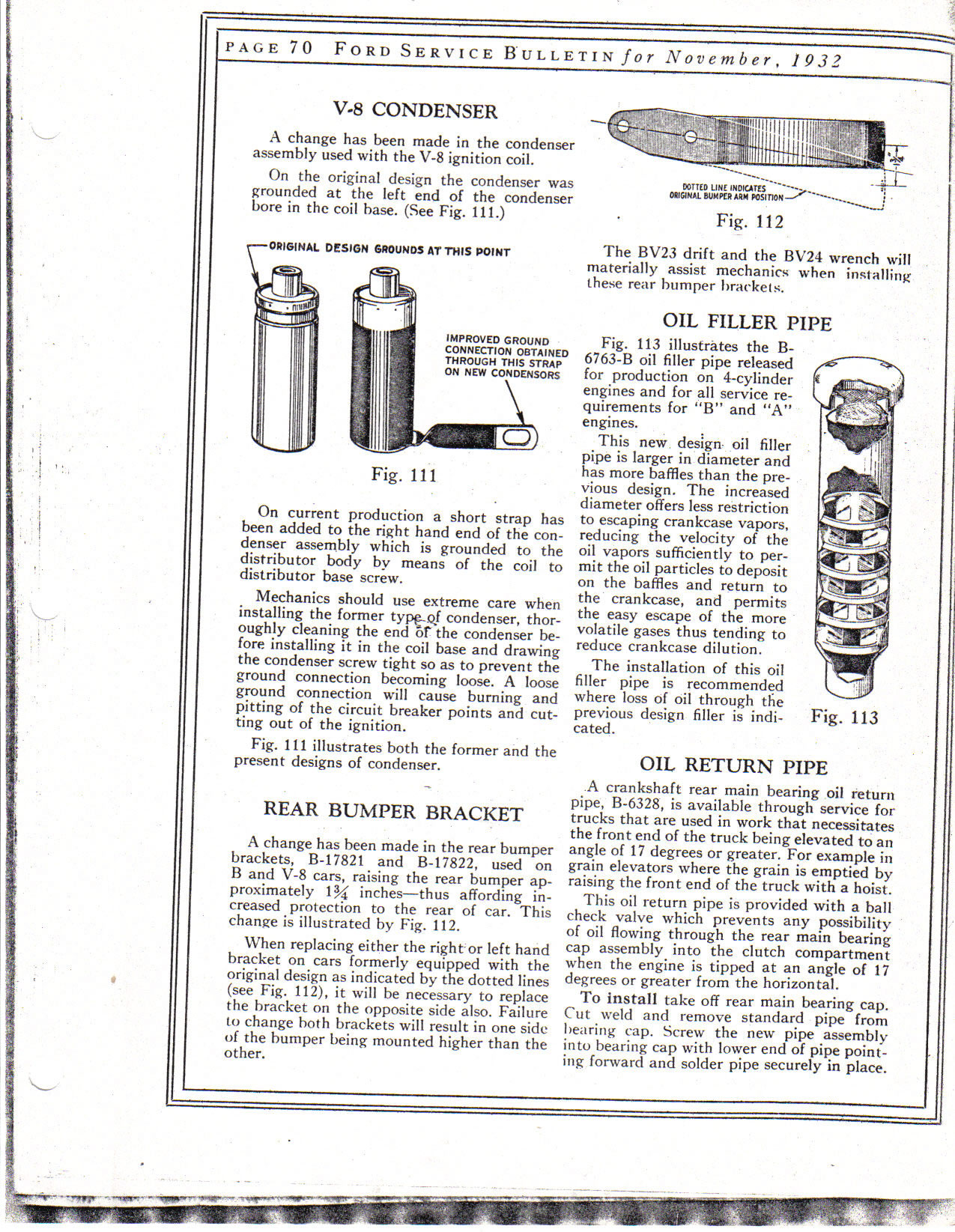 PAGE 70 FORD SERVICE BULLETIN for November, 1932

V-8 CONDENSER

A change has been made in the condenser assembly used with the V-8 ignition coil.

On the original design the condenser was grounded at the left end of the condenser bore in the coil base. (See Fig. 111.)

ORIGINAL DESIGN GROUNDS AT THIS POINT

IMPROVED GROUND CONNECTION OBTAINED THROUGH THIS STRAP ON NEW CONDENSORS

Fig. 111

On current production a short strap has been added to the right hand end of the condenser assembly which is grounded to the distributor body by means of the coil to distributor base screw.

Mechanics should use extreme care when installing the former type of condenser, thoroughly cleaning the end of the condenser before installing it in the coil base and drawing the condenser screw tight so as to prevent the ground connection becoming loose. A loose ground connection will cause burning and pitting of the circuit breaker points and cutting out of the ignition.

Fig. 111 illustrates both the former and the present designs of condenser.

REAR BUMPER BRACKET

A change has been made in the rear bumper brackets, B-17821 and B-17822, used on B and V-8 cars, raising the rear bumper approximately $1\frac{3}{4}$ inches—thus affording increased protection to the rear of car. This change is illustrated by Fig. 112.

When replacing either the right or left hand bracket on cars formerly equipped with the original design as indicated by the dotted lines (see Fig. 112), it will be necessary to replace the bracket on the opposite side also. Failure to change both brackets will result in one side of the bumper being mounted higher than the other.

$1\frac{3}{4}$

DOTTED LINE INDICATES ORIGINAL BUMPER ARM POSITION

Fig. 112

The BV23 drift and the BV24 wrench will materially assist mechanics when installing these rear bumper brackets.

OIL FILLER PIPE

Fig. 113 illustrates the B-6763-B oil filler pipe released for production on 4-cylinder engines and for all service requirements for "B" and "A" engines.

This new design oil filler pipe is larger in diameter and has more baffles than the previous design. The increased diameter offers less restriction to escaping crankcase vapors, reducing the velocity of the oil vapors sufficiently to permit the oil particles to deposit on the baffles and return to the crankcase, and permits the easy escape of the more volatile gases thus tending to reduce crankcase dilution.

The installation of this oil filler pipe is recommended where loss of oil through the previous design filler is indicated.

Fig. 113

OIL RETURN PIPE

A crankshaft rear main bearing oil return pipe, B-6328, is available through service for trucks that are used in work that necessitates the front end of the truck being elevated to an angle of 17 degrees or greater. For example in grain elevators where the grain is emptied by raising the front end of the truck with a hoist.

This oil return pipe is provided with a ball check valve which prevents any possibility of oil flowing through the rear main bearing cap assembly into the clutch compartment when the engine is tipped at an angle of 17 degrees or greater from the horizontal.

To install take off rear main bearing cap. Cut weld and remove standard pipe from bearing cap. Screw the new pipe assembly into bearing cap with lower end of pipe pointing forward and solder pipe securely in place.